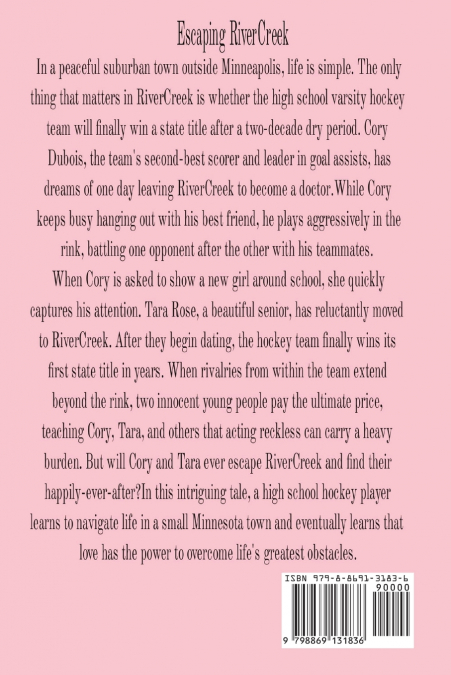 Escaping RiverCreek

In a peaceful suburban town outside Minneapolis, life is simple. The only thing that matters in RiverCreek is whether the high school varsity hockey team will finally win a state title after a two-decade dry period. Cory Dubois, the team's second-best scorer and leader in goal assists, has dreams of one day leaving RiverCreek to become a doctor.While Cory keeps busy hanging out with his best friend, he plays aggressively in the rink, battling one opponent after the other with his teammates.

When Cory is asked to show a new girl around school, she quickly captures his attention. Tara Rose, a beautiful senior, has reluctantly moved to RiverCreek. After they begin dating, the hockey team finally wins its first state title in years. When rivalries from within the team extend beyond the rink, two innocent young people pay the ultimate price, teaching Cory, Tara, and others that acting reckless can carry a heavy burden. But will Cory and Tara ever escape RiverCreek and find their happily-ever-after?In this intriguing tale, a high school hockey player learns to navigate life in a small Minnesota town and eventually learns that love has the power to overcome life's greatest obstacles.

ISBN 979-8-8691-3183-6
90000
9 798869 131836